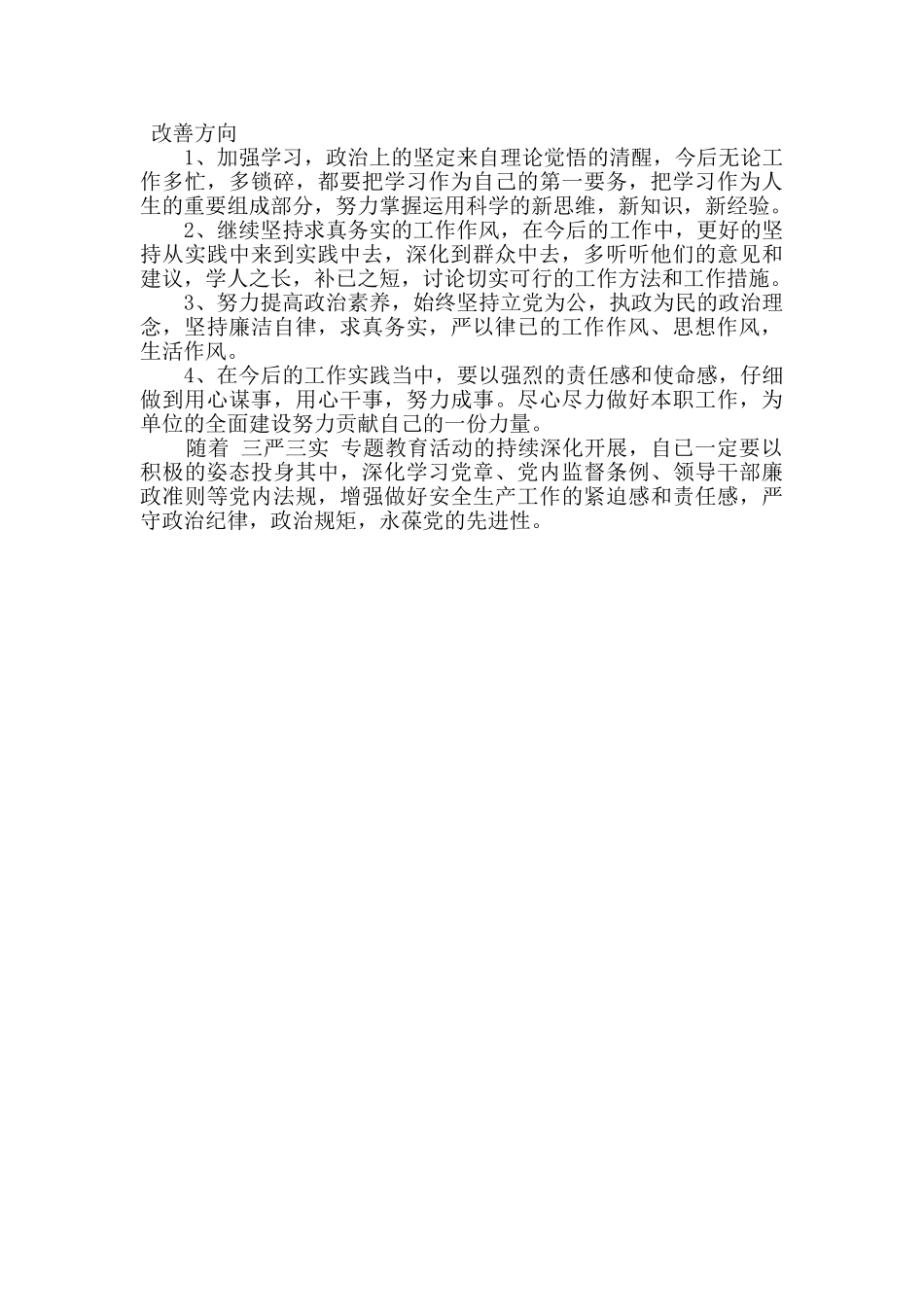 改善方向

1、加强学习，政治上的坚定来自理论觉悟的清醒，今后无论工作多忙，多锁碎，都要把学习作为自己的第一要务，把学习作为人生的重要组成部分，努力掌握运用科学的新思维，新知识，新经验。

2、继续坚持求真务实的工作作风，在今后的工作中，更好的坚持从实践中来到实践中去，深化到群众中去，多听听他们的意见和建议，学人之长，补已之短，讨论切实可行的工作方法和工作措施。

3、努力提高政治素养，始终坚持立党为公，执政为民的政治理念，坚持廉洁自律，求真务实，严以律已的工作作风、思想作风，生活作风。

4、在今后的工作实践当中，要以强烈的责任感和使命感，仔细做到用心谋事，用心干事，努力成事。尽心尽力做好本职工作，为单位的全面建设努力贡献自己的一份力量。

随着 三严三实 专题教育活动的持续深化开展，自己一定要以积极的姿态投身其中，深化学习党章、党内监督条例、领导干部廉政准则等党内法规，增强做好安全生产工作的紧迫感和责任感，严守政治纪律，政治规矩，永葆党的先进性。